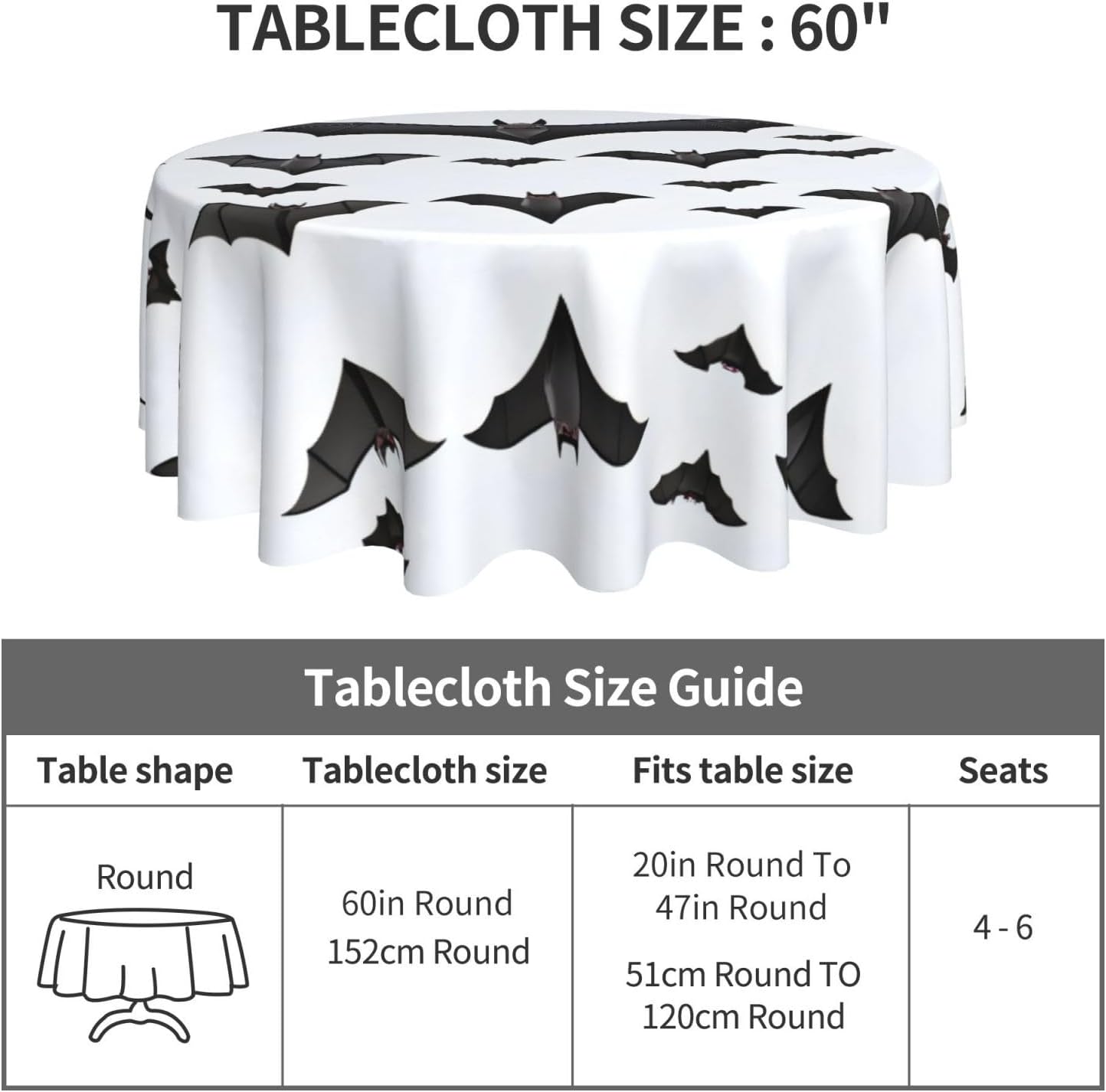 TABLECLOTH SIZE : 60"

Tablecloth Size Guide

| Table shape | Tablecloth size | Fits table size | Seats |
|---|---|---|---|
| Round | 60in Round 152cm Round | 20in Round To 47in Round 51cm Round TO 120cm Round | 4 - 6 |